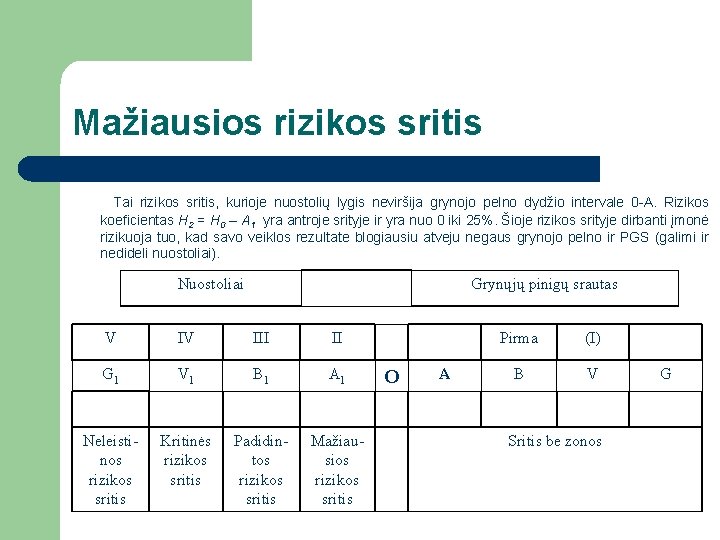 Mažiausios rizikos sritis

Tai rizikos sritis, kurioje nuostolių lygis neviršija grynojo pelno dydžio intervale 0-A. Rizikos koeficientas $H_2 = H_0 - A_1$ yra antroje srityje ir yra nuo 0 iki 25%. Šioje rizikos srityje dirbanti įmonė rizikuoja tuo, kad savo veiklos rezultate blogiausiu atveju negaus grynojo pelno ir PGS (galimi ir nedideli nuostoliai).

| Nuostoliai | | Grynųjų pinigų srautas |
|---|---|---|

| V | IV | III | II | | | Pirma | (I) | |
|---|---|---|---|---|---|---|---|---|
| $G_1$ | $V_1$ | $B_1$ | $A_1$ | O | A | B | V | G |
| | | | | | | | | |
| Neleistinos rizikos sritis | Kritinės rizikos sritis | Padidintos rizikos sritis | Mažiausios rizikos sritis | | Sritis be zonos | | | |